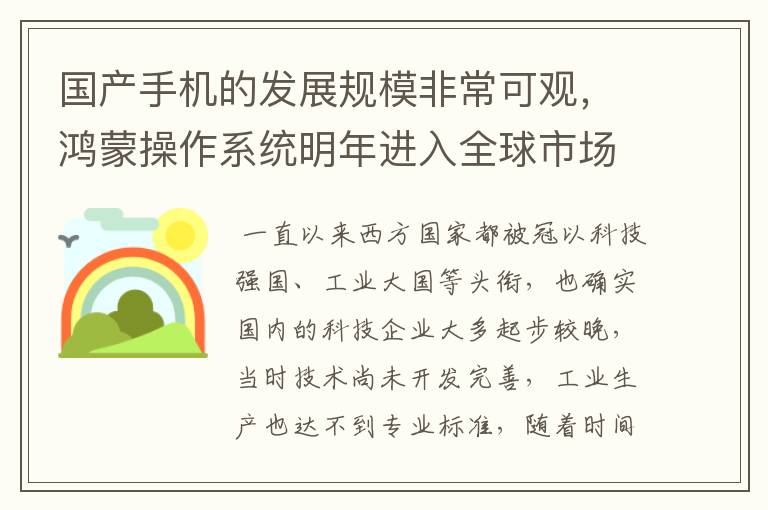 国产手机的发展规模非常可观，鸿蒙操作系统明年进入全球市场

一直以来西方国家都被冠以科技强国、工业大国等头衔，也确实国内的科技企业大多起步较晚，当时技术尚未开发完善，工业生产也达不到专业标准，随着时间